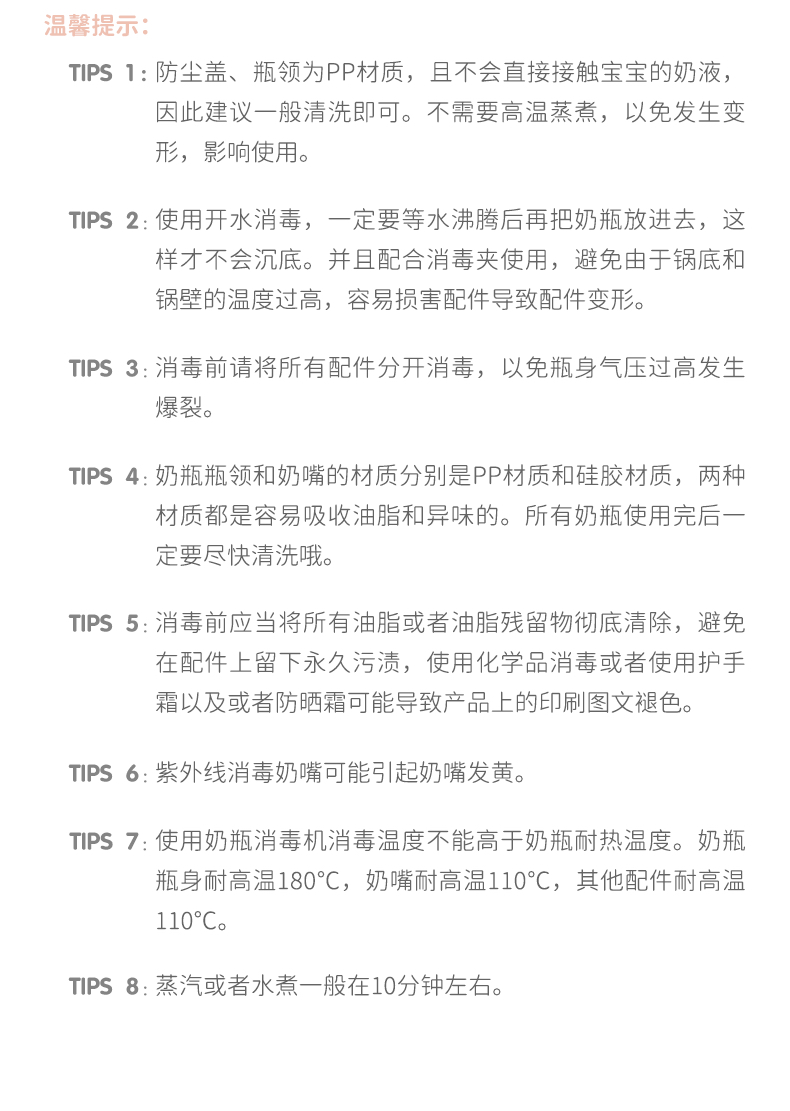 温馨提示：

TIPS 1：防尘盖、瓶领为PP材质，且不会直接接触宝宝的奶液，因此建议一般清洗即可。不需要高温蒸煮，以免发生变形，影响使用。

TIPS 2：使用开水消毒，一定要等水沸腾后再把奶瓶放进去，这样才不会沉底。并且配合消毒夹使用，避免由于锅底和锅壁的温度过高，容易损害配件导致配件变形。

TIPS 3：消毒前请将所有配件分开消毒，以免瓶身气压过高发生爆裂。

TIPS 4：奶瓶瓶领和奶嘴的材质分别是PP材质和硅胶材质，两种材质都是容易吸收油脂和异味的。所有奶瓶使用完后一定要尽快清洗哦。

TIPS 5：消毒前应当将所有油脂或者油脂残留物彻底清除，避免在配件上留下永久污渍，使用化学品消毒或者使用护手霜以及或者防晒霜可能导致产品上的印刷图文褪色。

TIPS 6：紫外线消毒奶嘴可能引起奶嘴发黄。

TIPS 7：使用奶瓶消毒机消毒温度不能高于奶瓶耐热温度。奶瓶瓶身耐高温180°C，奶嘴耐高温110°C，其他配件耐高温110°C。

TIPS 8：蒸汽或者水煮一般在10分钟左右。